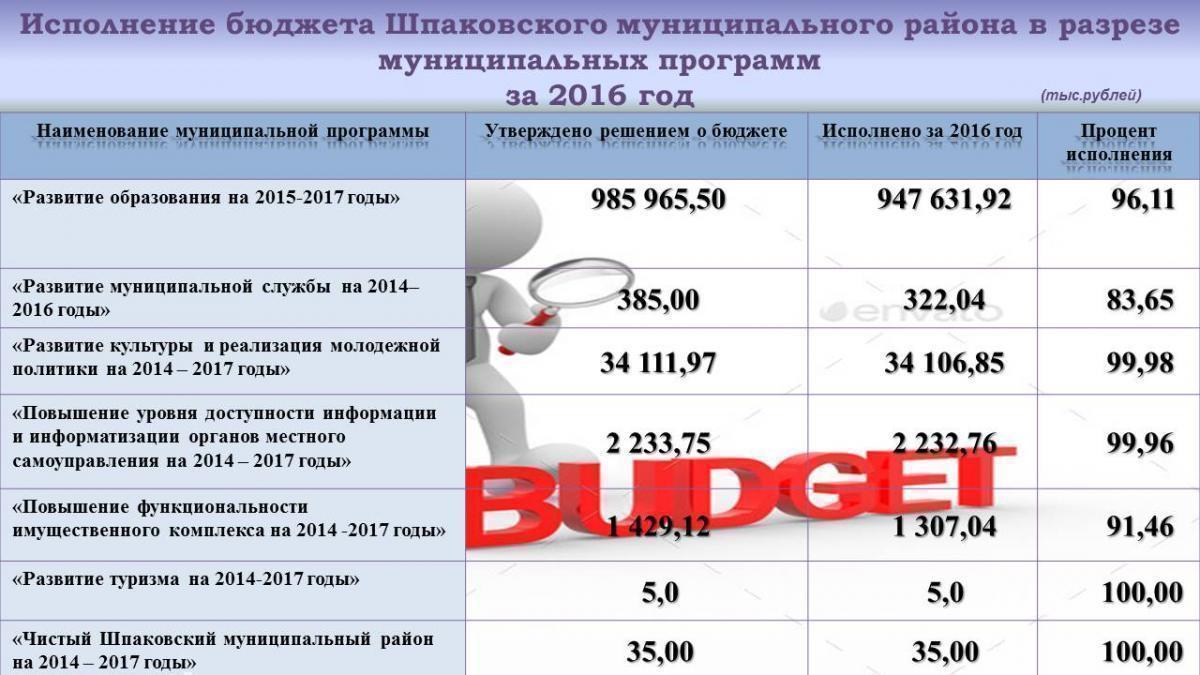 Исполнение бюджета Шпаковского муниципального района в разрезе муниципальных программ за 2016 год

(тыс.рублей)

| Наименование муниципальной программы | Утверждено решением о бюджете | Исполнено за 2016 год | Процент исполнения |
|---|---|---|---|
| «Развитие образования на 2015-2017 годы» | 985 965,50 | 947 631,92 | 96,11 |
| «Развитие муниципальной службы на 2014–2016 годы» | 385,00 | 322,04 | 83,65 |
| «Развитие культуры и реализация молодежной политики на 2014 – 2017 годы» | 34 111,97 | 34 106,85 | 99,98 |
| «Повышение уровня доступности информации и информатизации органов местного самоуправления на 2014 – 2017 годы» | 2 233,75 | 2 232,76 | 99,96 |
| «Повышение функциональности имущественного комплекса на 2014 -2017 годы» | 1 429,12 | 1 307,04 | 91,46 |
| «Развитие туризма на 2014-2017 годы» | 5,0 | 5,0 | 100,00 |
| «Чистый Шпаковский муниципальный район на 2014 – 2017 годы» | 35,00 | 35,00 | 100,00 |

BUDGET

envato